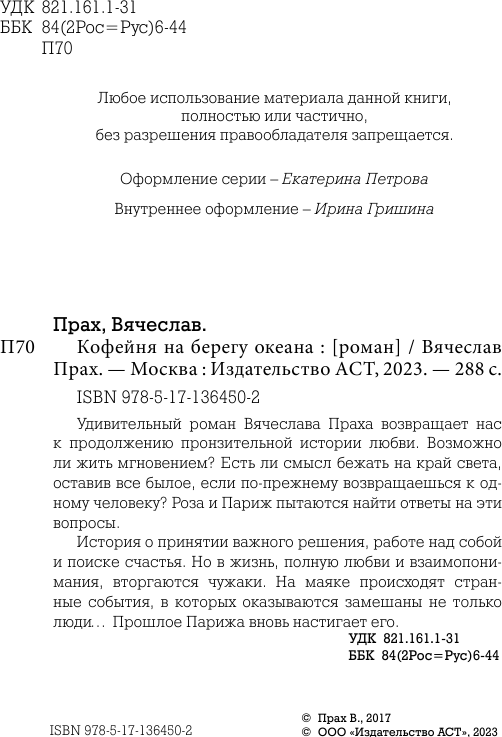 УДК 821.161.1-31
ББК 84(2Рос=Рус)6-44
П70

Любое использование материала данной книги, полностью или частично, без разрешения правообладателя запрещается.

Оформление серии – Екатерина Петрова

Внутреннее оформление – Ирина Гришина

Прах, Вячеслав.

П70 Кофейня на берегу океана : [роман] / Вячеслав Прах. — Москва : Издательство АСТ, 2023. — 288 с.

ISBN 978-5-17-136450-2

Удивительный роман Вячеслава Праха возвращает нас к продолжению пронзительной истории любви. Возможно ли жить мгновением? Есть ли смысл бежать на край света, оставив все былое, если по-прежнему возвращаешься к одному человеку? Роза и Париж пытаются найти ответы на эти вопросы.

История о принятии важного решения, работе над собой и поиске счастья. Но в жизнь, полную любви и взаимопонимания, вторгаются чужаки. На маяке происходят странные события, в которых оказываются замешаны не только люди… Прошлое Парижа вновь настигает его.

УДК 821.161.1-31
ББК 84(2Рос=Рус)6-44

ISBN 978-5-17-136450-2

© Прах В., 2017
© ООО «Издательство АСТ», 2023